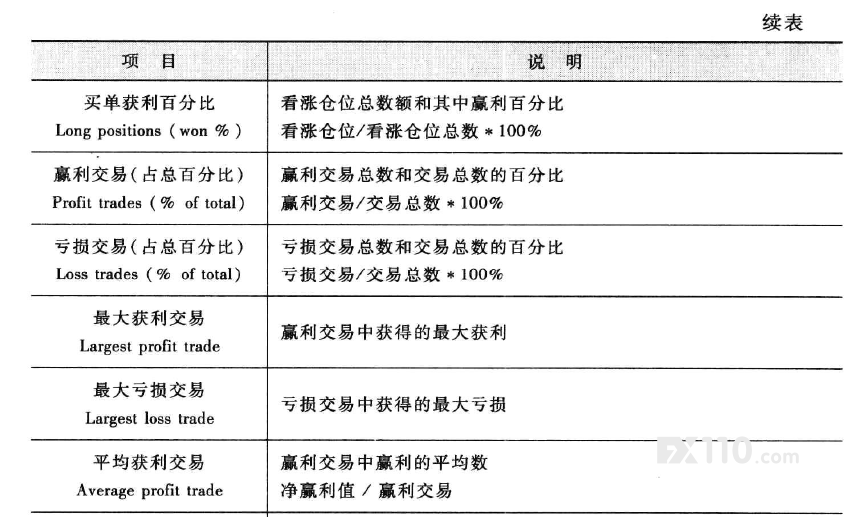 续表

| 项　目 | 说　明 |
|---|---|
| 买单获利百分比 Long positions ( won % ) | 看涨仓位总数额和其中赢利百分比 看涨仓位/看涨仓位总数 * 100% |
| 赢利交易(占总百分比) Profit trades ( % of total) | 赢利交易总数和交易总数的百分比 赢利交易/交易总数 * 100% |
| 亏损交易(占总百分比) Loss trades ( % of total) | 亏损交易总数和交易总数的百分比 亏损交易/交易总数 * 100% |
| 最大获利交易 Largest profit trade | 赢利交易中获得的最大获利 |
| 最大亏损交易 Largest loss trade | 亏损交易中获得的最大亏损 |
| 平均获利交易 Average profit trade | 赢利交易中赢利的平均数 净赢利值 / 赢利交易 |

FX110.com